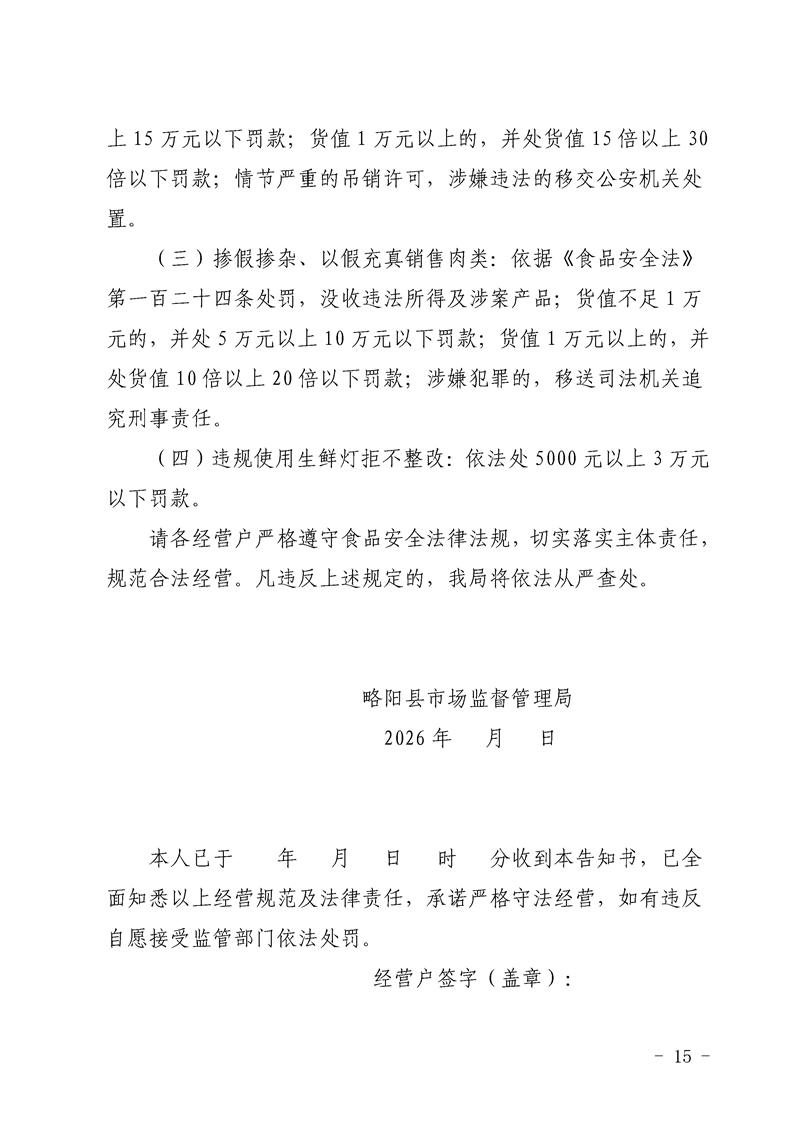 上 15 万元以下罚款；货值 1 万元以上的，并处货值 15 倍以上 30 倍以下罚款；情节严重的吊销许可，涉嫌违法的移交公安机关处置。

（三）掺假掺杂、以假充真销售肉类：依据《食品安全法》第一百二十四条处罚，没收违法所得及涉案产品；货值不足 1 万元的，并处 5 万元以上 10 万元以下罚款；货值 1 万元以上的，并处货值 10 倍以上 20 倍以下罚款；涉嫌犯罪的，移送司法机关追究刑事责任。

（四）违规使用生鲜灯拒不整改：依法处 5000 元以上 3 万元以下罚款。

请各经营户严格遵守食品安全法律法规，切实落实主体责任，规范合法经营。凡违反上述规定的，我局将依法从严查处。

略阳县市场监督管理局
2026 年 月 日

本人已于 年 月 日 时 分收到本告知书，已全面知悉以上经营规范及法律责任，承诺严格守法经营，如有违反自愿接受监管部门依法处罚。

经营户签字（盖章）：

- 15 -